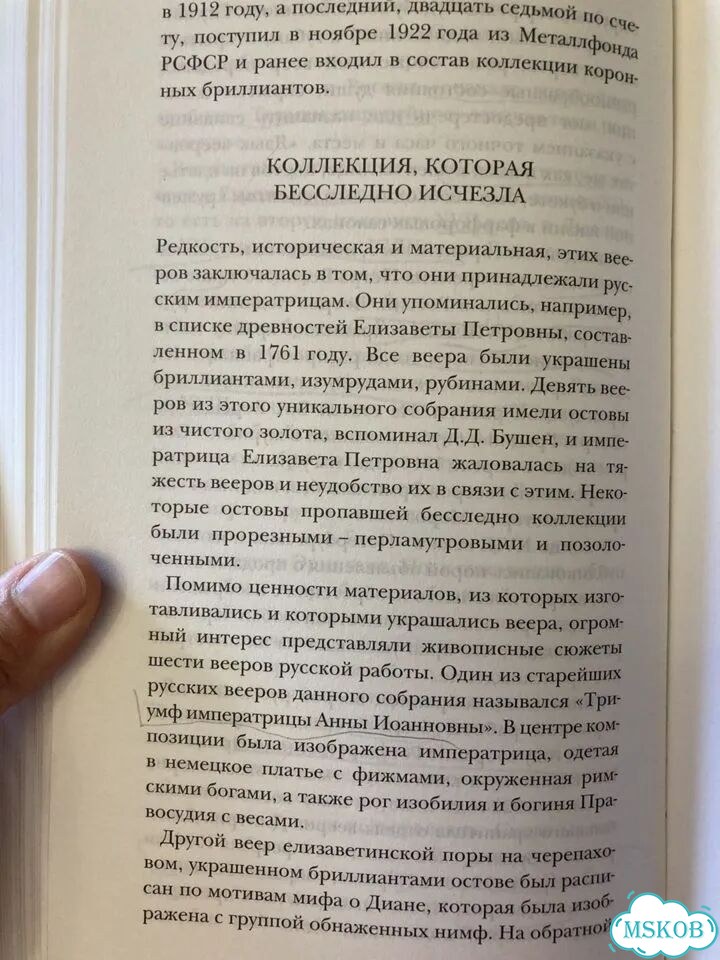 в 1912 году, а последний, двадцать седьмой по счету, поступил в ноябре 1922 года из Металлфонда РСФСР и ранее входил в состав коллекции коронных бриллиантов.

КОЛЛЕКЦИЯ, КОТОРАЯ БЕССЛЕДНО ИСЧЕЗЛА

Редкость, историческая и материальная, этих вееров заключалась в том, что они принадлежали русским императрицам. Они упоминались, например, в списке древностей Елизаветы Петровны, составленном в 1761 году. Все веера были украшены бриллиантами, изумрудами, рубинами. Девять вееров из этого уникального собрания имели остовы из чистого золота, вспоминал Д.Д. Бушен, и императрица Елизавета Петровна жаловалась на тяжесть вееров и неудобство их в связи с этим. Некоторые остовы пропавшей бесследно коллекции были прорезными – перламутровыми и позолоченными.

Помимо ценности материалов, из которых изготавливались и которыми украшались веера, огромный интерес представляли живописные сюжеты шести вееров русской работы. Один из старейших русских вееров данного собрания назывался «Триумф императрицы Анны Иоанновны». В центре композиции была изображена императрица, одетая в немецкое платье с фижмами, окруженная римскими богами, а также рог изобилия и богиня Правосудия с весами.

Другой веер елизаветинской поры на черепаховом, украшенном бриллиантами остове был расписан по мотивам мифа о Диане, которая была изображена с группой обнаженных нимф. На обратной

MSKOB